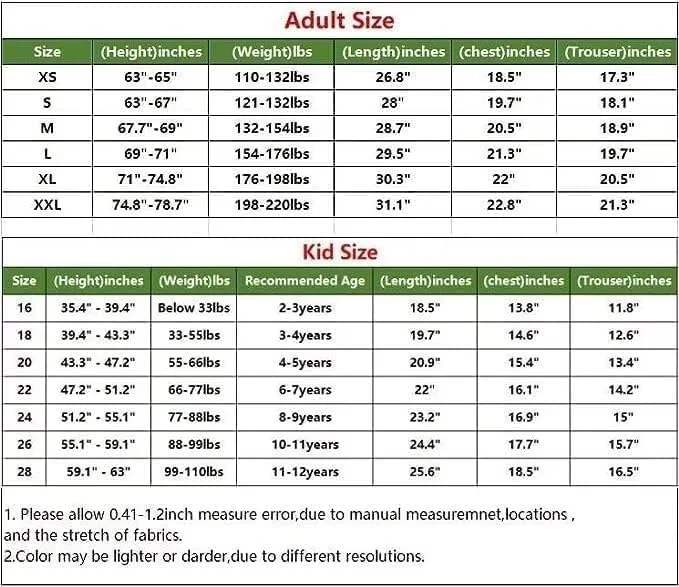 Adult Size

| Size | (Height)inches | (Weight)lbs | (Length)inches | (chest)inches | (Trouser)inches |
|---|---|---|---|---|---|
| XS | 63"-65" | 110-132lbs | 26.8" | 18.5" | 17.3" |
| S | 63"-67" | 121-132lbs | 28" | 19.7" | 18.1" |
| M | 67.7"-69" | 132-154lbs | 28.7" | 20.5" | 18.9" |
| L | 69"-71" | 154-176lbs | 29.5" | 21.3" | 19.7" |
| XL | 71"-74.8" | 176-198lbs | 30.3" | 22" | 20.5" |
| XXL | 74.8"-78.7" | 198-220lbs | 31.1" | 22.8" | 21.3" |

Kid Size

| Size | (Height)inches | (Weight)lbs | Recommended Age | (Length)inches | (chest)inches | (Trouser)inches |
|---|---|---|---|---|---|---|
| 16 | 35.4" - 39.4" | Below 33lbs | 2-3years | 18.5" | 13.8" | 11.8" |
| 18 | 39.4" - 43.3" | 33-55lbs | 3-4years | 19.7" | 14.6" | 12.6" |
| 20 | 43.3" - 47.2" | 55-66lbs | 4-5years | 20.9" | 15.4" | 13.4" |
| 22 | 47.2" - 51.2" | 66-77lbs | 6-7years | 22" | 16.1" | 14.2" |
| 24 | 51.2" - 55.1" | 77-88lbs | 8-9years | 23.2" | 16.9" | 15" |
| 26 | 55.1" - 59.1" | 88-99lbs | 10-11years | 24.4" | 17.7" | 15.7" |
| 28 | 59.1" - 63" | 99-110lbs | 11-12years | 25.6" | 18.5" | 16.5" |

1. Please allow 0.41-1.2inch measure error,due to manual measuremnet,locations , and the stretch of fabrics.
2.Color may be lighter or darder,due to different resolutions.